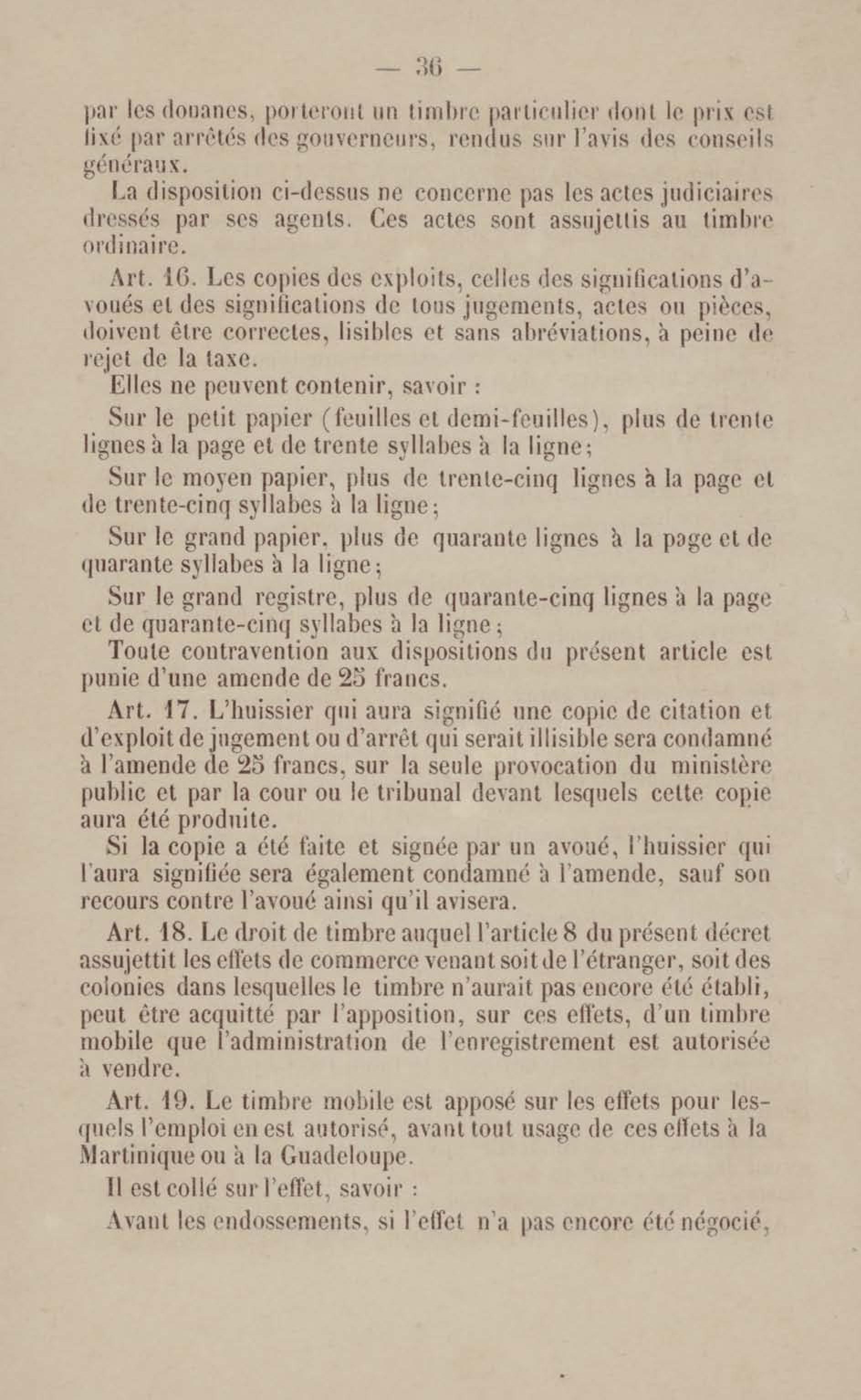 — 36 —

par les douanes, porteront un timbre particulier dont le prix est fixé par arrêtés des gouverneurs, rendus sur l'avis des conseils généraux.

La disposition ci-dessus ne concerne pas les actes judiciaires dressés par ses agents. Ces actes sont assujettis au timbre ordinaire.

Art. 16. Les copies des exploits, celles des significations d'avoués et des significations de tous jugements, actes ou pièces, doivent être correctes, lisibles et sans abréviations, à peine de rejet de la taxe.

Elles ne peuvent contenir, savoir :

Sur le petit papier (feuilles et demi-feuilles), plus de trente lignes à la page et de trente syllabes à la ligne;

Sur le moyen papier, plus de trente-cinq lignes à la page et de trente-cinq syllabes à la ligne;

Sur le grand papier, plus de quarante lignes à la page et de quarante syllabes à la ligne;

Sur le grand registre, plus de quarante-cinq lignes à la page et de quarante-cinq syllabes à la ligne;

Toute contravention aux dispositions du présent article est punie d'une amende de 25 francs.

Art. 17. L'huissier qui aura signifié une copie de citation et d'exploit de jugement ou d'arrêt qui serait illisible sera condamné à l'amende de 25 francs, sur la seule provocation du ministère public et par la cour ou le tribunal devant lesquels cette copie aura été produite.

Si la copie a été faite et signée par un avoué, l'huissier qui l'aura signifiée sera également condamné à l'amende, sauf son recours contre l'avoué ainsi qu'il avisera.

Art. 18. Le droit de timbre auquel l'article 8 du présent décret assujettit les effets de commerce venant soit de l'étranger, soit des colonies dans lesquelles le timbre n'aurait pas encore été établi, peut être acquitté par l'apposition, sur ces effets, d'un timbre mobile que l'administration de l'enregistrement est autorisée à vendre.

Art. 19. Le timbre mobile est apposé sur les effets pour lesquels l'emploi en est autorisé, avant tout usage de ces effets à la Martinique ou à la Guadeloupe.

Il est collé sur l'effet, savoir :

Avant les endossements, si l'effet n'a pas encore été négocié,